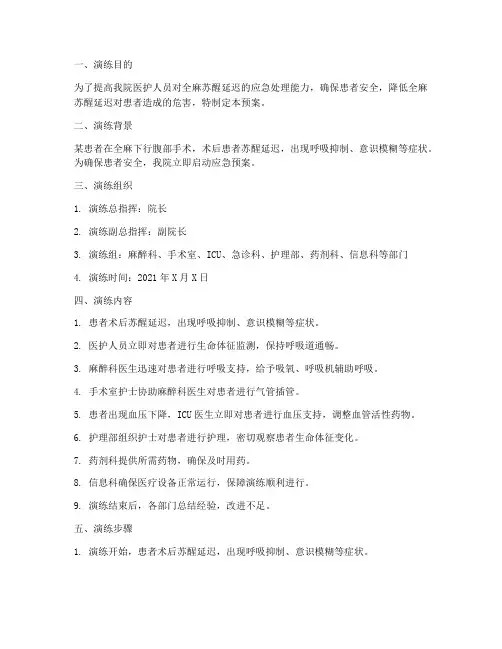 一、演练目的

为了提高我院医护人员对全麻苏醒延迟的应急处理能力，确保患者安全，降低全麻苏醒延迟对患者造成的危害，特制定本预案。

二、演练背景

某患者在全麻下行腹部手术，术后患者苏醒延迟，出现呼吸抑制、意识模糊等症状。为确保患者安全，我院立即启动应急预案。

三、演练组织

1. 演练总指挥：院长

2. 演练副总指挥：副院长

3. 演练组：麻醉科、手术室、ICU、急诊科、护理部、药剂科、信息科等部门

4. 演练时间：2021 年 X 月 X 日

四、演练内容

1. 患者术后苏醒延迟，出现呼吸抑制、意识模糊等症状。

2. 医护人员立即对患者进行生命体征监测，保持呼吸道通畅。

3. 麻醉科医生迅速对患者进行呼吸支持，给予吸氧、呼吸机辅助呼吸。

4. 手术室护士协助麻醉科医生对患者进行气管插管。

5. 患者出现血压下降，ICU 医生立即对患者进行血压支持，调整血管活性药物。

6. 护理部组织护士对患者进行护理，密切观察患者生命体征变化。

7. 药剂科提供所需药物，确保及时用药。

8. 信息科确保医疗设备正常运行，保障演练顺利进行。

9. 演练结束后，各部门总结经验，改进不足。

五、演练步骤

1. 演练开始，患者术后苏醒延迟，出现呼吸抑制、意识模糊等症状。